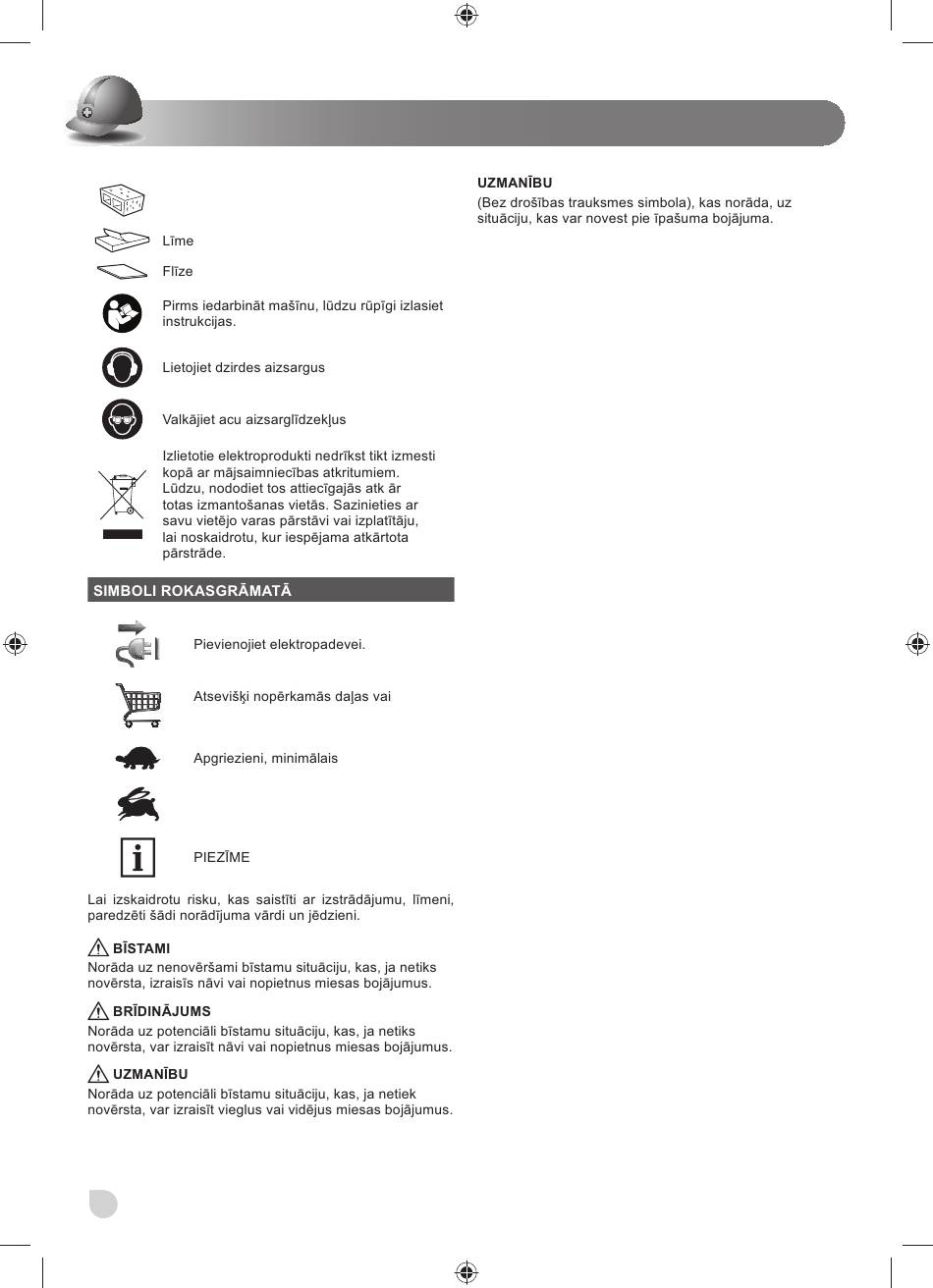 Līme

Flīze

Pirms iedarbināt mašīnu, lūdzu rūpīgi izlasiet instrukcijas.

Lietojiet dzirdes aizsargus

Valkājiet acu aizsarglīdzekļus

Izlietotie elektroprodukti nedrīkst tikt izmesti kopā ar mājsaimniecības atkritumiem. Lūdzu, nododiet tos attiecīgajās atk ār totas izmantošanas vietās. Sazinieties ar savu vietējo varas pārstāvi vai izplatītāju, lai noskaidrotu, kur iespējama atkārtota pārstrāde.

SIMBOLI ROKASGRĀMATĀ

Pievienojiet elektropadevei.

Atsevišķi nopērkamās daļas vai

Apgriezieni, minimālais

PIEZĪME

Lai izskaidrotu risku, kas saistīti ar izstrādājumu, līmeni, paredzēti šādi norādījuma vārdi un jēdzieni.

BĪSTAMI
Norāda uz nenovēršami bīstamu situāciju, kas, ja netiks novērsta, izraisīs nāvi vai nopietnus miesas bojājumus.

BRĪDINĀJUMS
Norāda uz potenciāli bīstamu situāciju, kas, ja netiks novērsta, var izraisīt nāvi vai nopietnus miesas bojājumus.

UZMANĪBU
Norāda uz potenciāli bīstamu situāciju, kas, ja netiek novērsta, var izraisīt vieglus vai vidējus miesas bojājumus.

UZMANĪBU
(Bez drošības trauksmes simbola), kas norāda, uz situāciju, kas var novest pie īpašuma bojājuma.